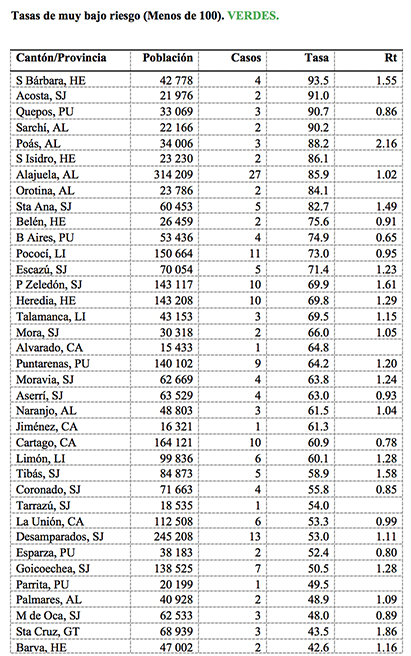 Tasas de muy bajo riesgo (Menos de 100). VERDES.

| Cantón/Provincia | Población | Casos | Tasa | Rt |
|---|---|---|---|---|
| S Bárbara, HE | 42 778 | 4 | 93.5 | 1.55 |
| Acosta, SJ | 21 976 | 2 | 91.0 | |
| Quepos, PU | 33 069 | 3 | 90.7 | 0.86 |
| Sarchí, AL | 22 166 | 2 | 90.2 | |
| Poás, AL | 34 006 | 3 | 88.2 | 2.16 |
| S Isidro, HE | 23 230 | 2 | 86.1 | |
| Alajuela, AL | 314 209 | 27 | 85.9 | 1.02 |
| Orotina, AL | 23 786 | 2 | 84.1 | |
| Sta Ana, SJ | 60 453 | 5 | 82.7 | 1.49 |
| Belén, HE | 26 459 | 2 | 75.6 | 0.91 |
| B Aires, PU | 53 436 | 4 | 74.9 | 0.65 |
| Pococí, LI | 150 664 | 11 | 73.0 | 0.95 |
| Escazú, SJ | 70 054 | 5 | 71.4 | 1.23 |
| P Zeledón, SJ | 143 117 | 10 | 69.9 | 1.61 |
| Heredia, HE | 143 208 | 10 | 69.8 | 1.29 |
| Talamanca, LI | 43 153 | 3 | 69.5 | 1.15 |
| Mora, SJ | 30 318 | 2 | 66.0 | 1.05 |
| Alvarado, CA | 15 433 | 1 | 64.8 | |
| Puntarenas, PU | 140 102 | 9 | 64.2 | 1.20 |
| Moravia, SJ | 62 669 | 4 | 63.8 | 1.24 |
| Aserrí, SJ | 63 529 | 4 | 63.0 | 0.93 |
| Naranjo, AL | 48 803 | 3 | 61.5 | 1.04 |
| Jiménez, CA | 16 321 | 1 | 61.3 | |
| Cartago, CA | 164 121 | 10 | 60.9 | 0.78 |
| Limón, LI | 99 836 | 6 | 60.1 | 1.28 |
| Tibás, SJ | 84 873 | 5 | 58.9 | 1.58 |
| Coronado, SJ | 71 663 | 4 | 55.8 | 0.85 |
| Tarrazú, SJ | 18 535 | 1 | 54.0 | |
| La Unión, CA | 112 508 | 6 | 53.3 | 0.99 |
| Desamparados, SJ | 245 208 | 13 | 53.0 | 1.11 |
| Esparza, PU | 38 183 | 2 | 52.4 | 0.80 |
| Goicoechea, SJ | 138 525 | 7 | 50.5 | 1.28 |
| Parrita, PU | 20 199 | 1 | 49.5 | |
| Palmares, AL | 40 928 | 2 | 48.9 | 1.09 |
| M de Oca, SJ | 62 533 | 3 | 48.0 | 0.89 |
| Sta Cruz, GT | 68 939 | 3 | 43.5 | 1.86 |
| Barva, HE | 47 002 | 2 | 42.6 | 1.16 |